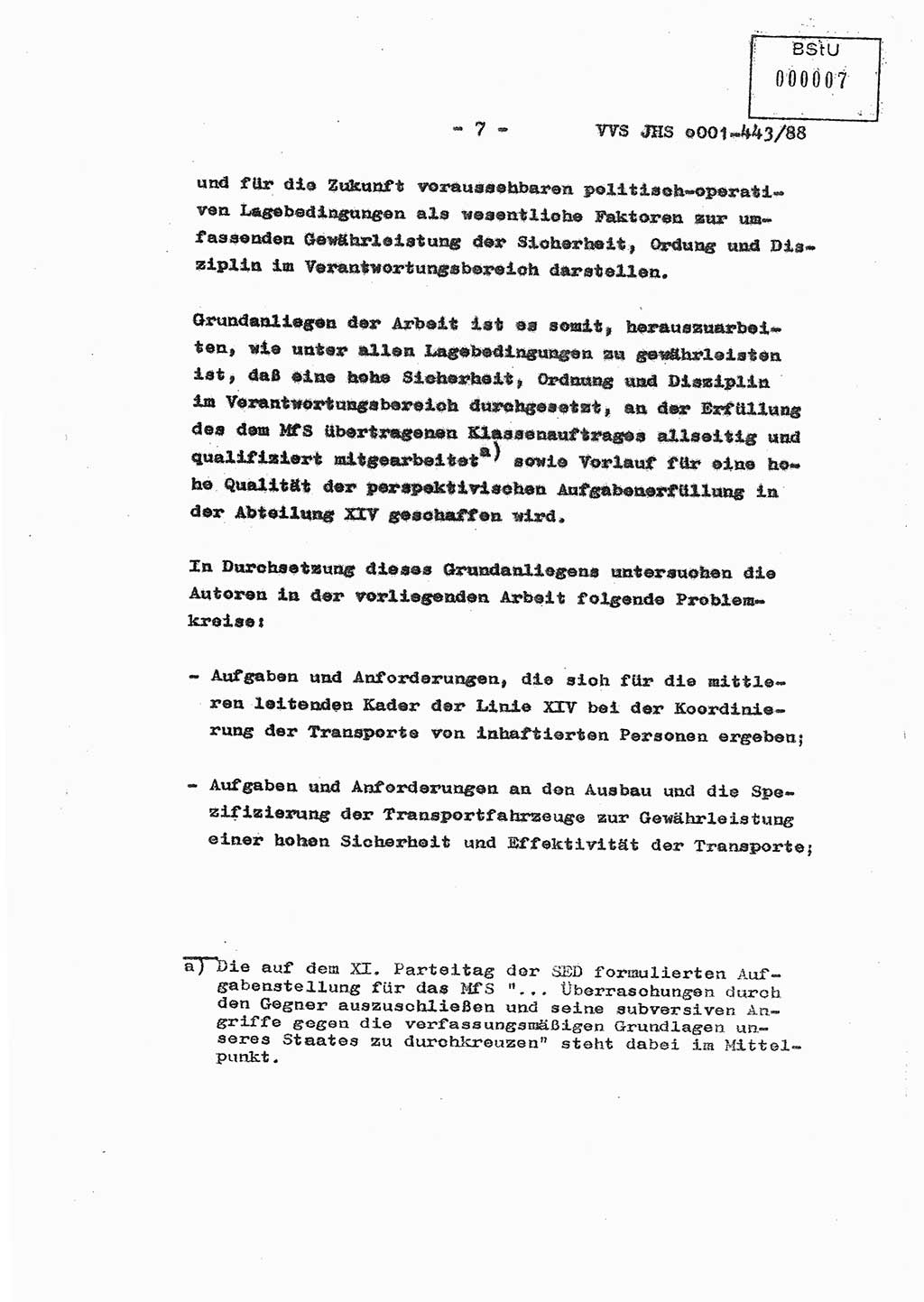 BStU
000007

- 7 -

VVS JHS o001-443/88

und für die Zukunft voraussehbaren politisch-operativen Lagebedingungen als wesentliche Faktoren zur umfassenden Gewährleistung der Sicherheit, Ordung und Disziplin im Verantwortungsbereich darstellen.

Grundanliegen der Arbeit ist es somit, herauszuarbeiten, wie unter allen Lagebedingungen zu gewährleisten ist, daß eine hohe Sicherheit, Ordnung und Disziplin im Verantwortungsbereich durchgesetzt, an der Erfüllung des dem MfS übertragenen Klassenauftrages allseitig und qualifiziert mitgearbeitet$^{a)}$ sowie Vorlauf für eine hohe Qualität der perspektivischen Aufgabenerfüllung in der Abteilung XIV geschaffen wird.

In Durchsetzung dieses Grundanliegens untersuchen die Autoren in der vorliegenden Arbeit folgende Problemkreise:

- Aufgaben und Anforderungen, die sich für die mittleren leitenden Kader der Linie XIV bei der Koordinierung der Transporte von inhaftierten Personen ergeben;

- Aufgaben und Anforderungen an den Ausbau und die Spezifizierung der Transportfahrzeuge zur Gewährleistung einer hohen Sicherheit und Effektivität der Transporte;

a) Die auf dem XI. Parteitag der SED formulierten Aufgabenstellung für das MfS "... Überraschungen durch den Gegner auszuschließen und seine subversiven Angriffe gegen die verfassungsmäßigen Grundlagen unseres Staates zu durchkreuzen" steht dabei im Mittelpunkt.